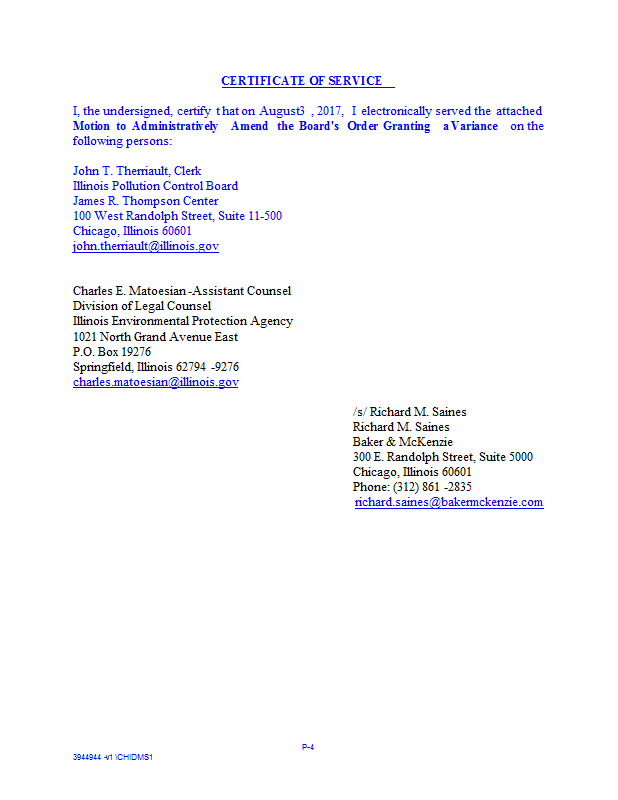 CERTIFICATE OF SERVICE

I, the undersigned, certify that on August3 , 2017, I electronically served the attached Motion to Administratively Amend the Board's Order Granting a Variance on the following persons:

John T. Therriault, Clerk
Illinois Pollution Control Board
James R. Thompson Center
100 West Randolph Street, Suite 11-500
Chicago, Illinois 60601
john.therriault@illinois.gov

Charles E. Matoesian -Assistant Counsel
Division of Legal Counsel
Illinois Environmental Protection Agency
1021 North Grand Avenue East
P.O. Box 19276
Springfield, Illinois 62794 -9276
charles.matoesian@illinois.gov

/s/ Richard M. Saines
Richard M. Saines
Baker & McKenzie
300 E. Randolph Street, Suite 5000
Chicago, Illinois 60601
Phone: (312) 861 -2835
richard.saines@bakermckenzie.com

P-4

3944944 -v1 \CHIDMS1